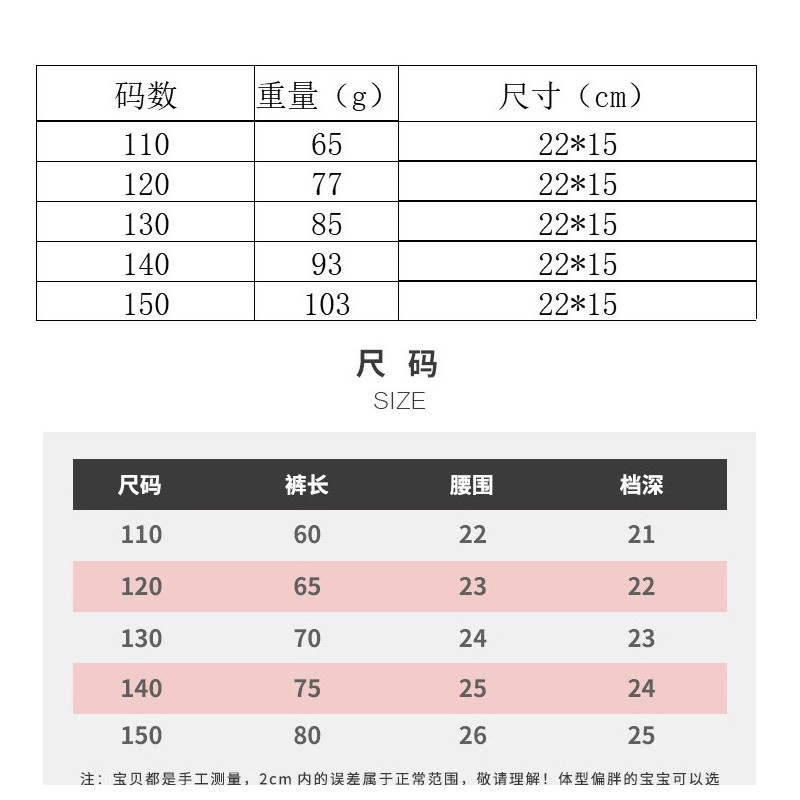 | 码数 | 重量（g） | 尺寸（cm） |
|---|---|---|
| 110 | 65 | 22*15 |
| 120 | 77 | 22*15 |
| 130 | 85 | 22*15 |
| 140 | 93 | 22*15 |
| 150 | 103 | 22*15 |

尺 码
SIZE

| 尺码 | 裤长 | 腰围 | 档深 |
|---|---|---|---|
| 110 | 60 | 22 | 21 |
| 120 | 65 | 23 | 22 |
| 130 | 70 | 24 | 23 |
| 140 | 75 | 25 | 24 |
| 150 | 80 | 26 | 25 |

注：宝贝都是手工测量，2cm 内的误差属于正常范围，敬请理解！体型偏胖的宝宝可以选